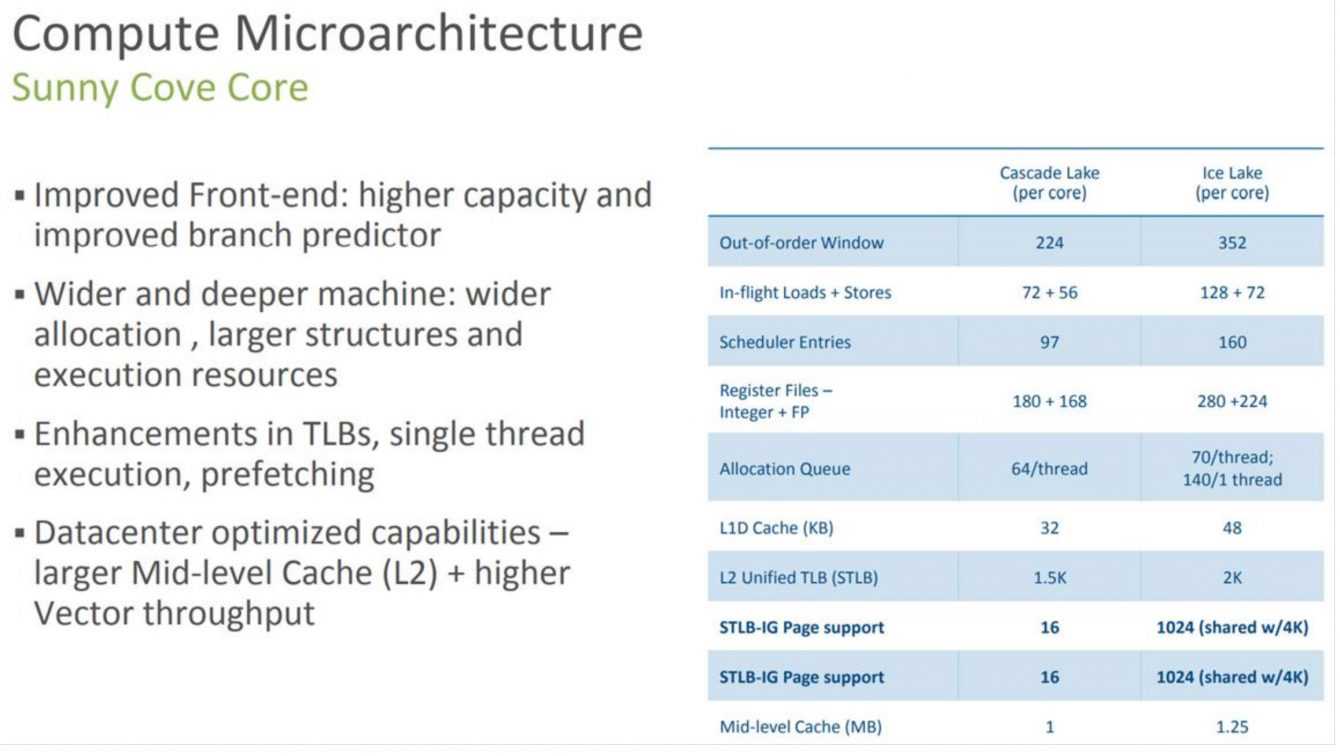 Compute Microarchitecture
Sunny Cove Core

▪ Improved Front-end: higher capacity and improved branch predictor

▪ Wider and deeper machine: wider allocation , larger structures and execution resources

▪ Enhancements in TLBs, single thread execution, prefetching

▪ Datacenter optimized capabilities – larger Mid-level Cache (L2) + higher Vector throughput

| | Cascade Lake (per core) | Ice Lake (per core) |
|---|---|---|
| Out-of-order Window | 224 | 352 |
| In-flight Loads + Stores | 72 + 56 | 128 + 72 |
| Scheduler Entries | 97 | 160 |
| Register Files – Integer + FP | 180 + 168 | 280 +224 |
| Allocation Queue | 64/thread | 70/thread; 140/1 thread |
| L1D Cache (KB) | 32 | 48 |
| L2 Unified TLB (STLB) | 1.5K | 2K |
| STLB-IG Page support | 16 | 1024 (shared w/4K) |
| STLB-IG Page support | 16 | 1024 (shared w/4K) |
| Mid-level Cache (MB) | 1 | 1.25 |